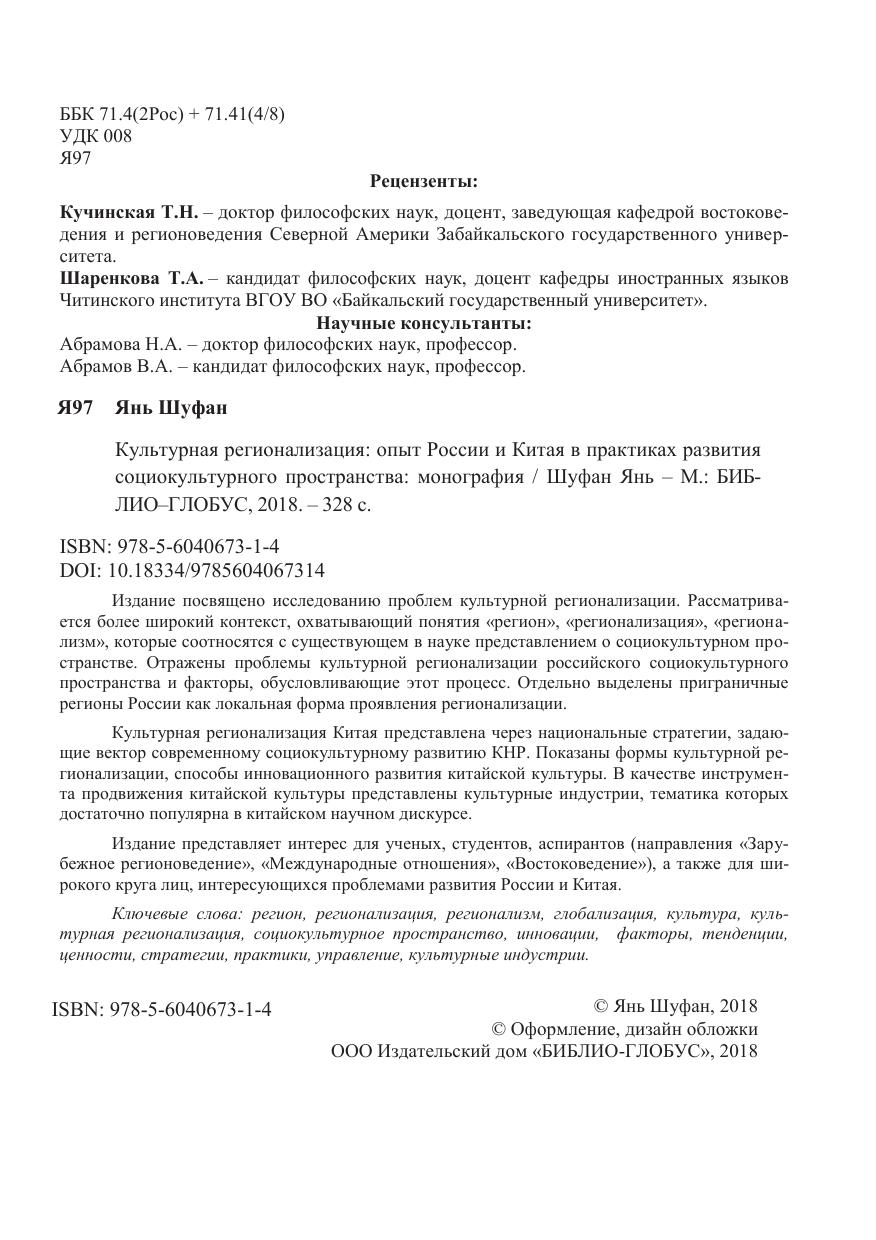 ББК 71.4(2Рос) + 71.41(4/8)
УДК 008
Я97

Рецензенты:

Кучинская Т.Н. – доктор философских наук, доцент, заведующая кафедрой востоковедения и регионоведения Северной Америки Забайкальского государственного университета.
Шаренкова Т.А. – кандидат философских наук, доцент кафедры иностранных языков Читинского института ВГОУ ВО «Байкальский государственный университет».

Научные консультанты:

Абрамова Н.А. – доктор философских наук, профессор.
Абрамов В.А. – кандидат философских наук, профессор.

Я97 Янь Шуфан

Культурная регионализация: опыт России и Китая в практиках развития социокультурного пространства: монография / Шуфан Янь – М.: БИБЛИО–ГЛОБУС, 2018. – 328 с.

ISBN: 978-5-6040673-1-4
DOI: 10.18334/9785604067314

Издание посвящено исследованию проблем культурной регионализации. Рассматривается более широкий контекст, охватывающий понятия «регион», «регионализация», «регионализм», которые соотносятся с существующем в науке представлением о социокультурном пространстве. Отражены проблемы культурной регионализации российского социокультурного пространства и факторы, обусловливающие этот процесс. Отдельно выделены приграничные регионы России как локальная форма проявления регионализации.

Культурная регионализация Китая представлена через национальные стратегии, задающие вектор современному социокультурному развитию КНР. Показаны формы культурной регионализации, способы инновационного развития китайской культуры. В качестве инструмента продвижения китайской культуры представлены культурные индустрии, тематика которых достаточно популярна в китайском научном дискурсе.

Издание представляет интерес для ученых, студентов, аспирантов (направления «Зарубежное регионоведение», «Международные отношения», «Востоковедение»), а также для широкого круга лиц, интересующихся проблемами развития России и Китая.

Ключевые слова: регион, регионализация, регионализм, глобализация, культура, культурная регионализация, социокультурное пространство, инновации, факторы, тенденции, ценности, стратегии, практики, управление, культурные индустрии.

ISBN: 978-5-6040673-1-4

© Янь Шуфан, 2018
© Оформление, дизайн обложки
ООО Издательский дом «БИБЛИО-ГЛОБУС», 2018